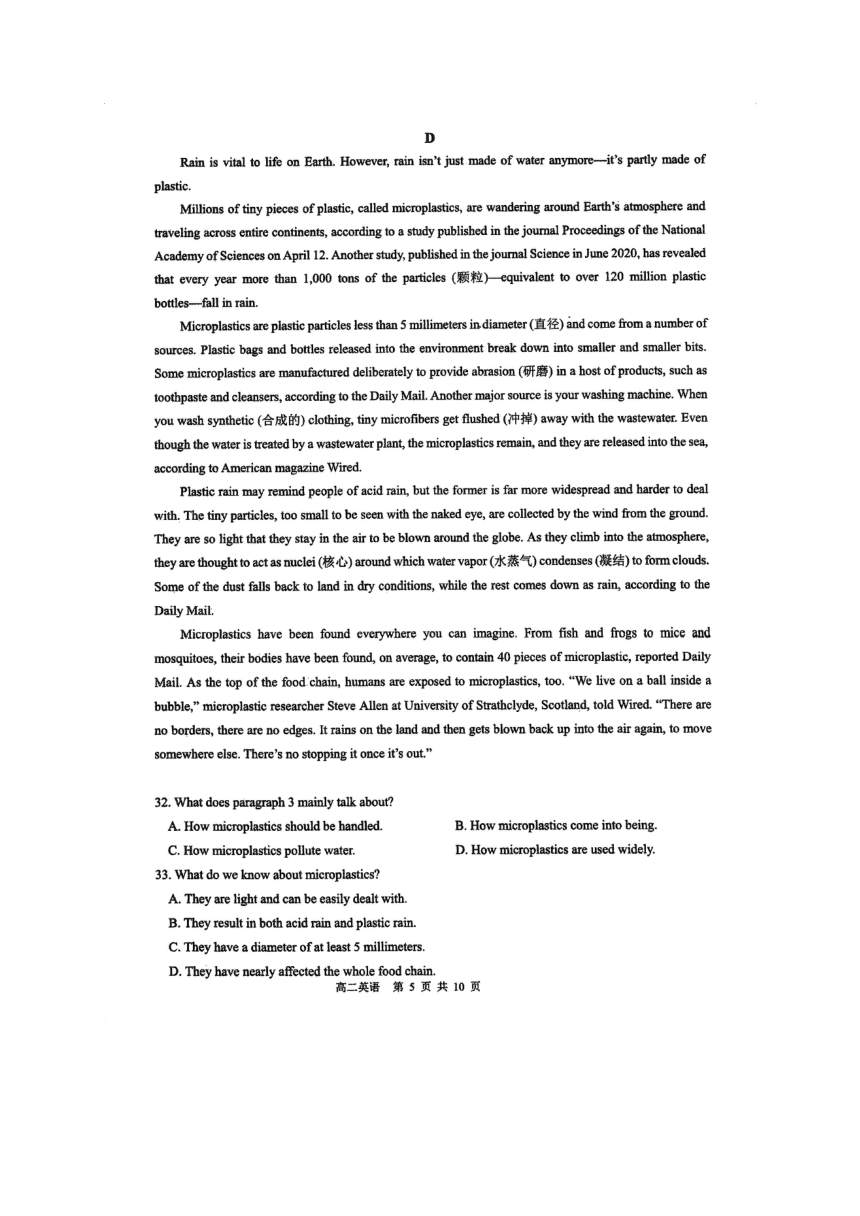 D

Rain is vital to life on Earth. However, rain isn't just made of water anymore—it's partly made of plastic.

Millions of tiny pieces of plastic, called microplastics, are wandering around Earth's atmosphere and traveling across entire continents, according to a study published in the journal Proceedings of the National Academy of Sciences on April 12. Another study, published in the journal Science in June 2020, has revealed that every year more than 1,000 tons of the particles (颗粒)—equivalent to over 120 million plastic bottles—fall in rain.

Microplastics are plastic particles less than 5 millimeters in diameter (直径) and come from a number of sources. Plastic bags and bottles released into the environment break down into smaller and smaller bits. Some microplastics are manufactured deliberately to provide abrasion (研磨) in a host of products, such as toothpaste and cleansers, according to the Daily Mail. Another major source is your washing machine. When you wash synthetic (合成的) clothing, tiny microfibers get flushed (冲掉) away with the wastewater. Even though the water is treated by a wastewater plant, the microplastics remain, and they are released into the sea, according to American magazine Wired.

Plastic rain may remind people of acid rain, but the former is far more widespread and harder to deal with. The tiny particles, too small to be seen with the naked eye, are collected by the wind from the ground. They are so light that they stay in the air to be blown around the globe. As they climb into the atmosphere, they are thought to act as nuclei (核心) around which water vapor (水蒸气) condenses (凝结) to form clouds. Some of the dust falls back to land in dry conditions, while the rest comes down as rain, according to the Daily Mail.

Microplastics have been found everywhere you can imagine. From fish and frogs to mice and mosquitoes, their bodies have been found, on average, to contain 40 pieces of microplastic, reported Daily Mail. As the top of the food chain, humans are exposed to microplastics, too. "We live on a ball inside a bubble," microplastic researcher Steve Allen at University of Strathclyde, Scotland, told Wired. "There are no borders, there are no edges. It rains on the land and then gets blown back up into the air again, to move somewhere else. There's no stopping it once it's out."

32. What does paragraph 3 mainly talk about?
A. How microplastics should be handled.
B. How microplastics come into being.
C. How microplastics pollute water.
D. How microplastics are used widely.

33. What do we know about microplastics?
A. They are light and can be easily dealt with.
B. They result in both acid rain and plastic rain.
C. They have a diameter of at least 5 millimeters.
D. They have nearly affected the whole food chain.

高二英语 第 5 页 共 10 页